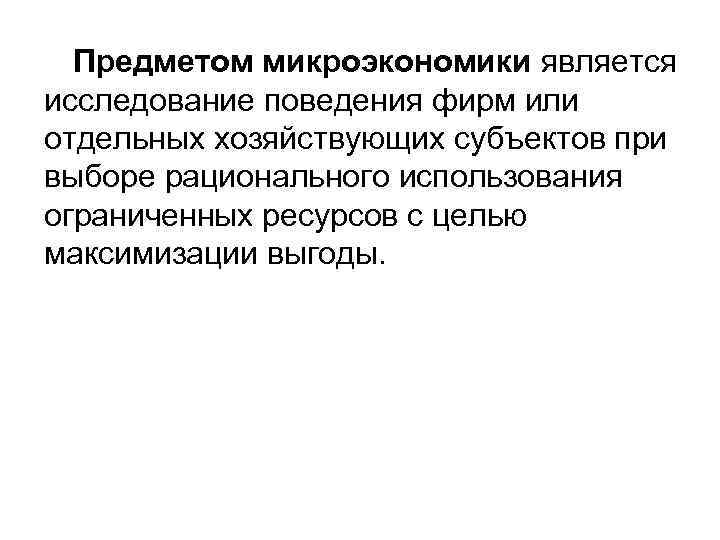 Предметом микроэкономики является исследование поведения фирм или отдельных хозяйствующих субъектов при выборе рационального использования ограниченных ресурсов с целью максимизации выгоды.